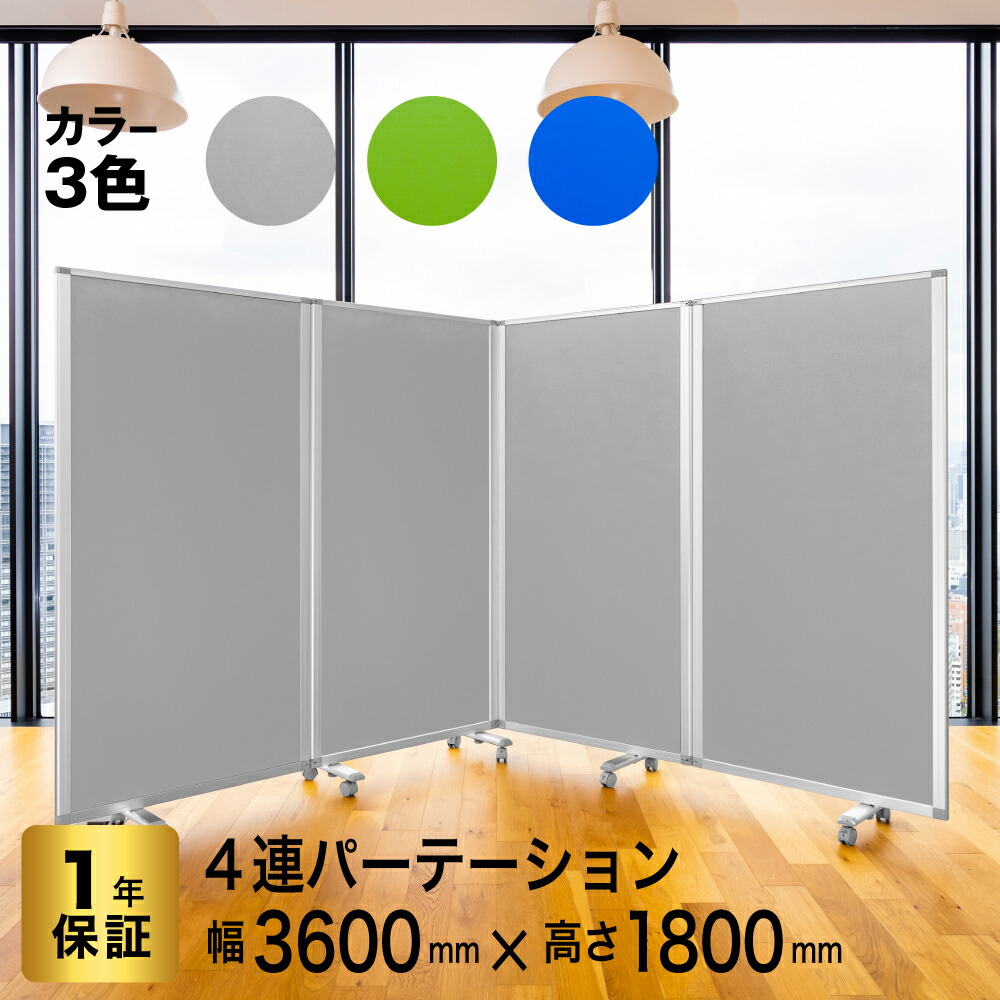 カラー
3色

1年
保証

4連パーテーション
幅3600mm × 高さ1800mm